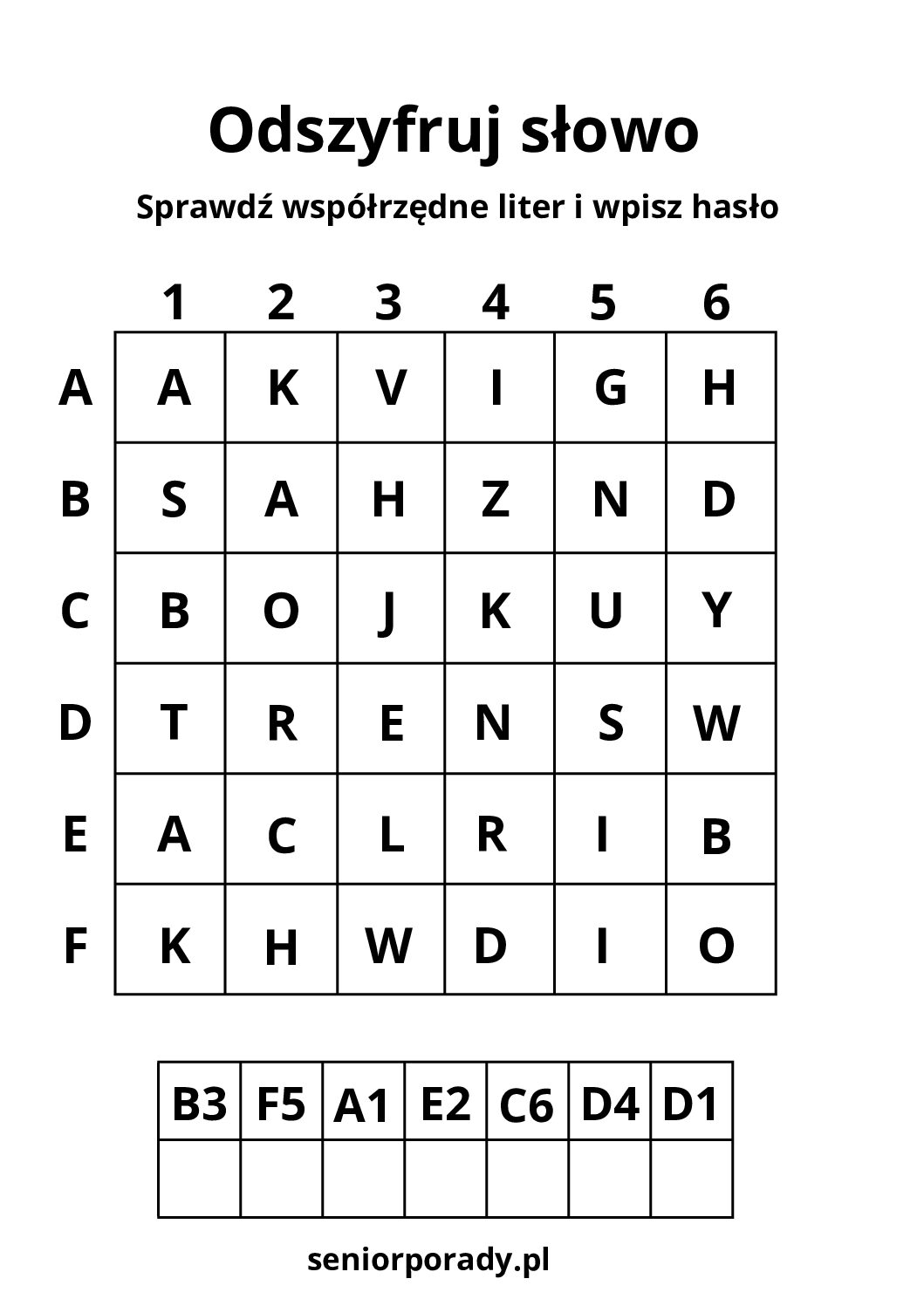 Odszyfruj słowo

Sprawdź współrzędne liter i wpisz hasło

| | 1 | 2 | 3 | 4 | 5 | 6 |
|---|---|---|---|---|---|---|
| A | A | K | V | I | G | H |
| B | S | A | H | Z | N | D |
| C | B | O | J | K | U | Y |
| D | T | R | E | N | S | W |
| E | A | C | L | R | I | B |
| F | K | H | W | D | I | O |

| B3 | F5 | A1 | E2 | C6 | D4 | D1 |
|---|---|---|---|---|---|---|
| | | | | | | |

seniorporady.pl